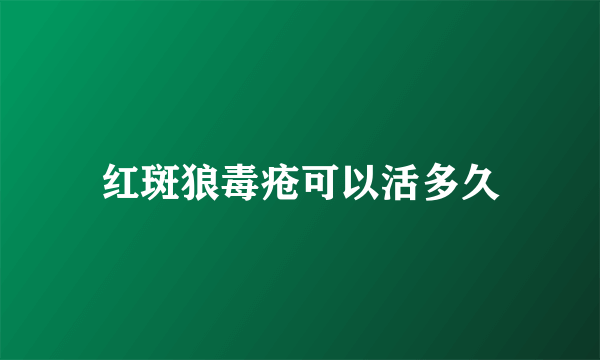 红斑狼毒疮可以活多久